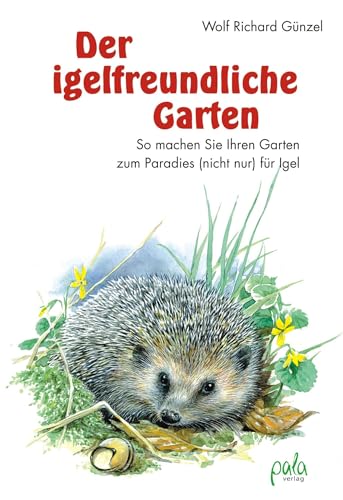 Wolf Richard Günzel

Der igelfreundliche Garten

So machen Sie Ihren Garten zum Paradies (nicht nur) für Igel

pala verlag